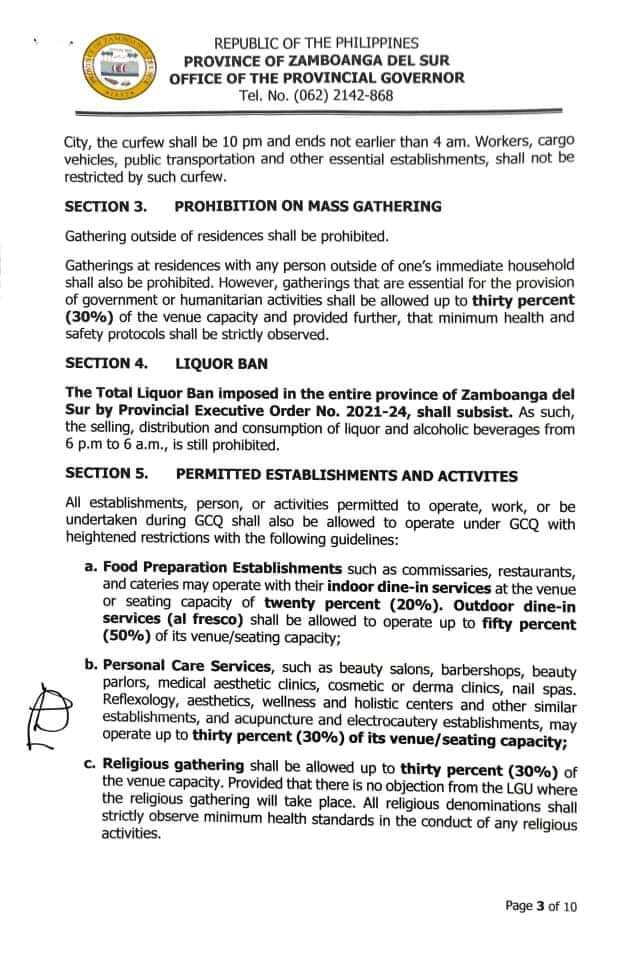 REPUBLIC OF THE PHILIPPINES
PROVINCE OF ZAMBOANGA DEL SUR
OFFICE OF THE PROVINCIAL GOVERNOR
Tel. No. (062) 2142-868

City, the curfew shall be 10 pm and ends not earlier than 4 am. Workers, cargo vehicles, public transportation and other essential establishments, shall not be restricted by such curfew.

SECTION 3. PROHIBITION ON MASS GATHERING

Gathering outside of residences shall be prohibited.

Gatherings at residences with any person outside of one's immediate household shall also be prohibited. However, gatherings that are essential for the provision of government or humanitarian activities shall be allowed up to thirty percent (30%) of the venue capacity and provided further, that minimum health and safety protocols shall be strictly observed.

SECTION 4. LIQUOR BAN

The Total Liquor Ban imposed in the entire province of Zamboanga del Sur by Provincial Executive Order No. 2021-24, shall subsist. As such, the selling, distribution and consumption of liquor and alcoholic beverages from 6 p.m to 6 a.m., is still prohibited.

SECTION 5. PERMITTED ESTABLISHMENTS AND ACTIVITES

All establishments, person, or activities permitted to operate, work, or be undertaken during GCQ shall also be allowed to operate under GCQ with heightened restrictions with the following guidelines:

a. Food Preparation Establishments such as commissaries, restaurants, and cateries may operate with their indoor dine-in services at the venue or seating capacity of twenty percent (20%). Outdoor dine-in services (al fresco) shall be allowed to operate up to fifty percent (50%) of its venue/seating capacity;

b. Personal Care Services, such as beauty salons, barbershops, beauty parlors, medical aesthetic clinics, cosmetic or derma clinics, nail spas. Reflexology, aesthetics, wellness and holistic centers and other similar establishments, and acupuncture and electrocautery establishments, may operate up to thirty percent (30%) of its venue/seating capacity;

c. Religious gathering shall be allowed up to thirty percent (30%) of the venue capacity. Provided that there is no objection from the LGU where the religious gathering will take place. All religious denominations shall strictly observe minimum health standards in the conduct of any religious activities.

Page 3 of 10